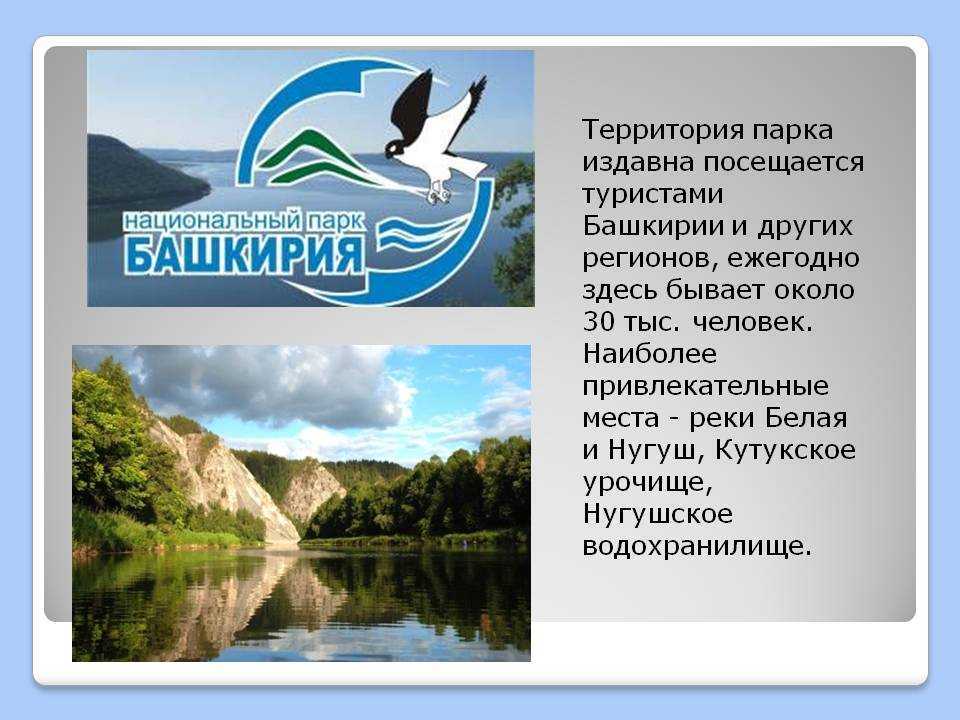 национальный парк
БАШКИРИЯ

Территория парка издавна посещается туристами Башкирии и других регионов, ежегодно здесь бывает около 30 тыс. человек. Наиболее привлекательные места - реки Белая и Нугуш, Кутукское урочище, Нугушское водохранилище.